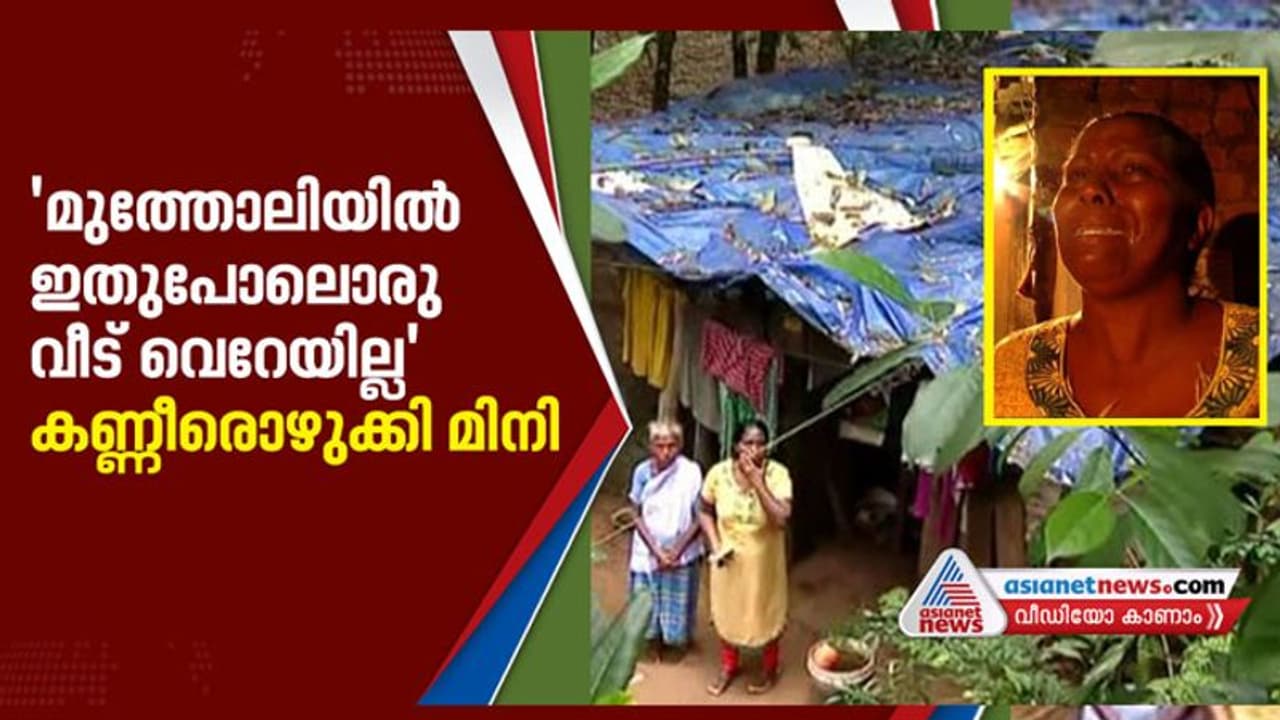 'മുത്തോലിയിൽ ഇതുപോലൊരു വീട് വെറേയില്ല'
കണ്ണീരൊഴുക്കി മിനി

asianet news
asianetnews.com
വീഡിയോ കാണാം